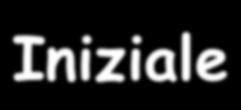 Iniziale